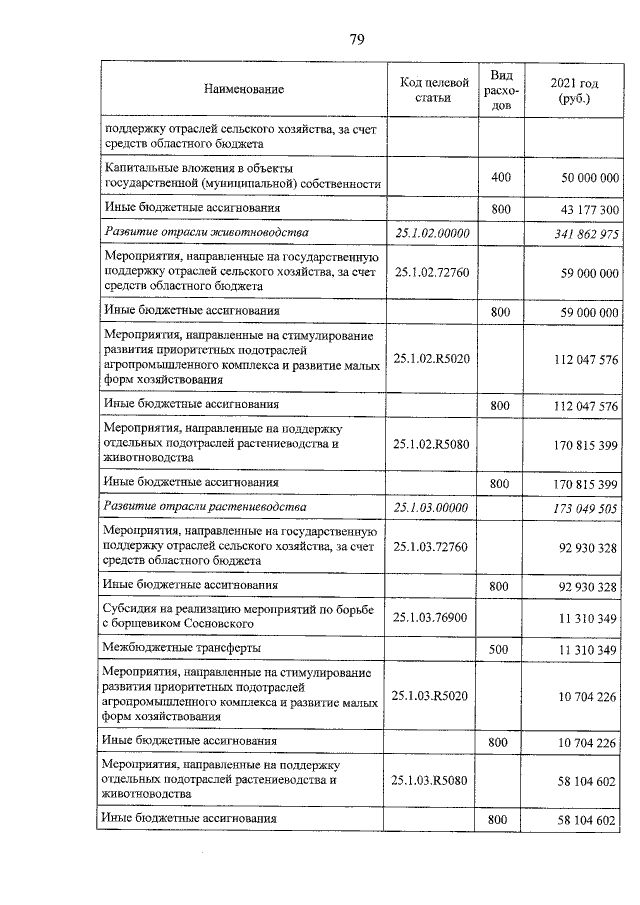 79

| Наименование | Код целевой статьи | Вид расходов | 2021 год (руб.) |
|---|---|---|---|
| поддержку отраслей сельского хозяйства, за счет средств областного бюджета | | | |
| Капитальные вложения в объекты государственной (муниципальной) собственности | | 400 | 50 000 000 |
| Иные бюджетные ассигнования | | 800 | 43 177 300 |
| Развитие отрасли животноводства | 25.1.02.00000 | | 341 862 975 |
| Мероприятия, направленные на государственную поддержку отраслей сельского хозяйства, за счет средств областного бюджета | 25.1.02.72760 | | 59 000 000 |
| Иные бюджетные ассигнования | | 800 | 59 000 000 |
| Мероприятия, направленные на стимулирование развития приоритетных подотраслей агропромышленного комплекса и развитие малых форм хозяйствования | 25.1.02.R5020 | | 112 047 576 |
| Иные бюджетные ассигнования | | 800 | 112 047 576 |
| Мероприятия, направленные на поддержку отдельных подотраслей растениеводства и животноводства | 25.1.02.R5080 | | 170 815 399 |
| Иные бюджетные ассигнования | | 800 | 170 815 399 |
| Развитие отрасли растениеводства | 25.1.03.00000 | | 173 049 505 |
| Мероприятия, направленные на государственную поддержку отраслей сельского хозяйства, за счет средств областного бюджета | 25.1.03.72760 | | 92 930 328 |
| Иные бюджетные ассигнования | | 800 | 92 930 328 |
| Субсидия на реализацию мероприятий по борьбе с борщевиком Сосновского | 25.1.03.76900 | | 11 310 349 |
| Межбюджетные трансферты | | 500 | 11 310 349 |
| Мероприятия, направленные на стимулирование развития приоритетных подотраслей агропромышленного комплекса и развитие малых форм хозяйствования | 25.1.03.R5020 | | 10 704 226 |
| Иные бюджетные ассигнования | | 800 | 10 704 226 |
| Мероприятия, направленные на поддержку отдельных подотраслей растениеводства и животноводства | 25.1.03.R5080 | | 58 104 602 |
| Иные бюджетные ассигнования | | 800 | 58 104 602 |